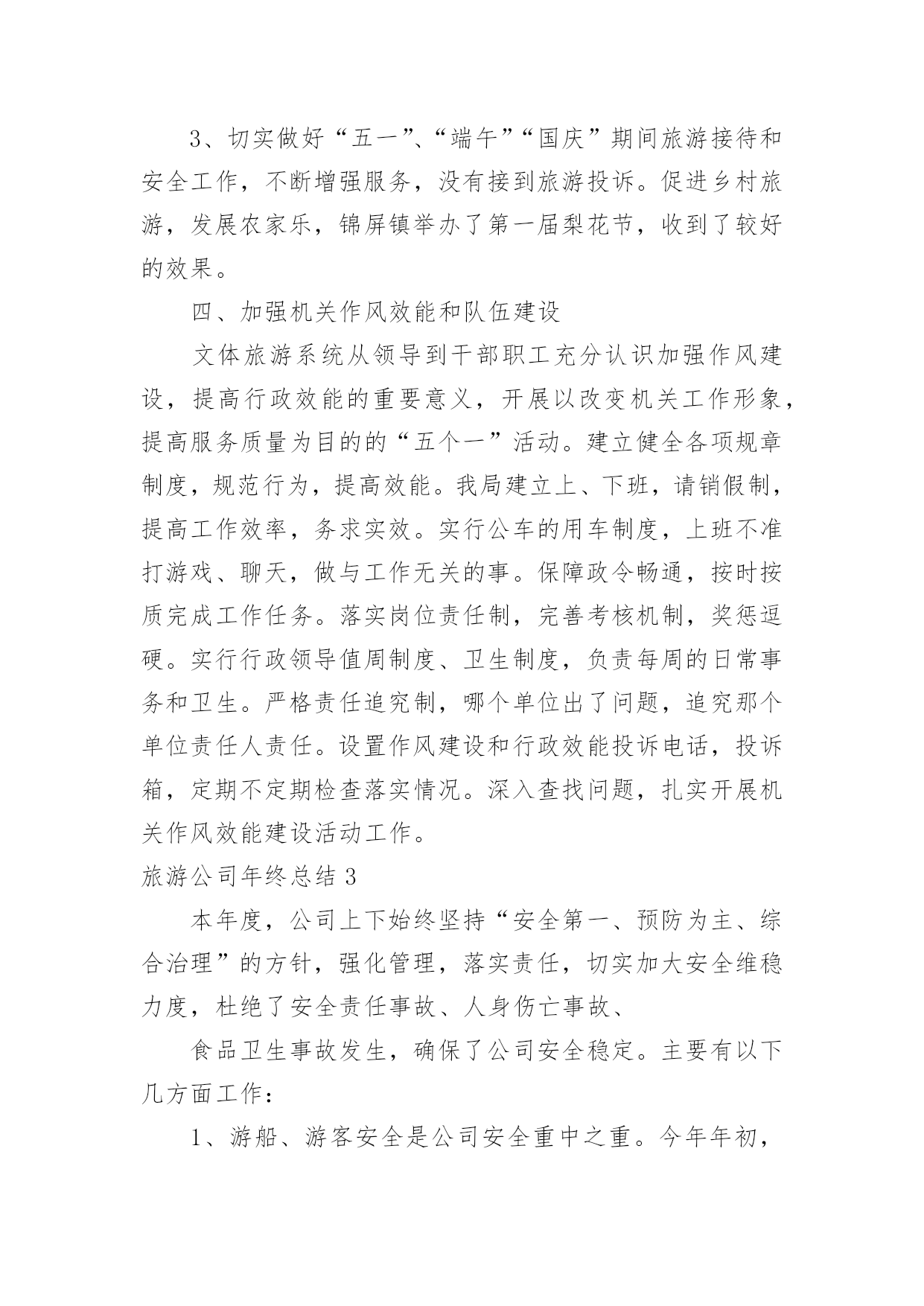 3、切实做好“五一”、“端午”“国庆”期间旅游接待和安全工作，不断增强服务，没有接到旅游投诉。促进乡村旅游，发展农家乐，锦屏镇举办了第一届梨花节，收到了较好的效果。

四、加强机关作风效能和队伍建设

文体旅游系统从领导到干部职工充分认识加强作风建设，提高行政效能的重要意义，开展以改变机关工作形象，提高服务质量为目的的“五个一”活动。建立健全各项规章制度，规范行为，提高效能。我局建立上、下班，请销假制，提高工作效率，务求实效。实行公车的用车制度，上班不准打游戏、聊天，做与工作无关的事。保障政令畅通，按时按质完成工作任务。落实岗位责任制，完善考核机制，奖惩逗硬。实行行政领导值周制度、卫生制度，负责每周的日常事务和卫生。严格责任追究制，哪个单位出了问题，追究那个单位责任人责任。设置作风建设和行政效能投诉电话，投诉箱，定期不定期检查落实情况。深入查找问题，扎实开展机关作风效能建设活动工作。

旅游公司年终总结 3

本年度，公司上下始终坚持“安全第一、预防为主、综合治理”的方针，强化管理，落实责任，切实加大安全维稳力度，杜绝了安全责任事故、人身伤亡事故、

食品卫生事故发生，确保了公司安全稳定。主要有以下几方面工作：

1、游船、游客安全是公司安全重中之重。今年年初，